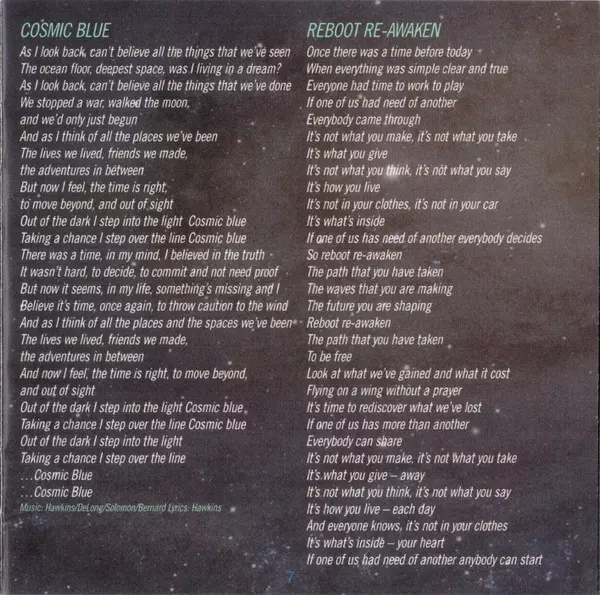 COSMIC BLUE
As I look back, can't believe all the things that we've seen
The ocean floor, deepest space, was I living in a dream?
As I look back, can't believe all the things that we've done
We stopped a war, walked the moon,
and we'd only just begun
And as I think of all the places we've been
The lives we lived, friends we made,
the adventures in between
But now I feel, the time is right,
to move beyond, and out of sight
Out of the dark I step into the light Cosmic blue
Taking a chance I step over the line Cosmic blue
There was a time, in my mind, I believed in the truth
It wasn't hard, to decide, to commit and not need proof
But now it seems, in my life, something's missing and I
Believe it's time, once again, to throw caution to the wind
And as I think of all the places and the spaces we've been
The lives we lived, friends we made,
the adventures in between
And now I feel, the time is right, to move beyond,
and out of sight
Out of the dark I step into the light Cosmic blue
Taking a chance I step over the line Cosmic blue
Out of the dark I step into the light
Taking a chance I step over the line
...Cosmic Blue
...Cosmic Blue
Music: Hawkins/DeLong/Solomon/Bernard Lyrics: Hawkins

REBOOT RE-AWAKEN
Once there was a time before today
When everything was simple clear and true
Everyone had time to work to play
If one of us had need of another
Everybody came through
It's not what you make, it's not what you take
It's what you give
It's not what you think, it's not what you say
It's how you live
It's not in your clothes, it's not in your car
It's what's inside
If one of us has need of another everybody decides
So reboot re-awaken
The path that you have taken
The waves that you are making
The future you are shaping
Reboot re-awaken
The path that you have taken
To be free
Look at what we've gained and what it cost
Flying on a wing without a prayer
It's time to rediscover what we've lost
If one of us has more than another
Everybody can share
It's not what you make, it's not what you take
It's what you give – away
It's not what you think, it's not what you say
It's how you live – each day
And everyone knows, it's not in your clothes
It's what's inside – your heart
If one of us had need of another anybody can start

7